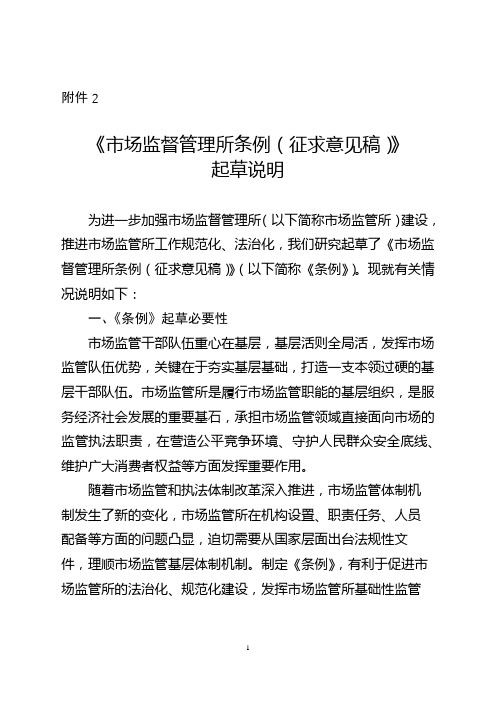 附件 2

《市场监督管理所条例（征求意见稿）》
起草说明

为进一步加强市场监督管理所（以下简称市场监管所）建设，推进市场监管所工作规范化、法治化，我们研究起草了《市场监督管理所条例（征求意见稿）》（以下简称《条例》）。现就有关情况说明如下：

一、《条例》起草必要性

市场监管干部队伍重心在基层，基层活则全局活，发挥市场监管队伍优势，关键在于夯实基层基础，打造一支本领过硬的基层干部队伍。市场监管所是履行市场监管职能的基层组织，是服务经济社会发展的重要基石，承担市场监管领域直接面向市场的监管执法职责，在营造公平竞争环境、守护人民群众安全底线、维护广大消费者权益等方面发挥重要作用。

随着市场监管和执法体制改革深入推进，市场监管体制机制发生了新的变化，市场监管所在机构设置、职责任务、人员配备等方面的问题凸显，迫切需要从国家层面出台法规性文件，理顺市场监管基层体制机制。制定《条例》，有利于促进市场监管所的法治化、规范化建设，发挥市场监管所基础性监管

1